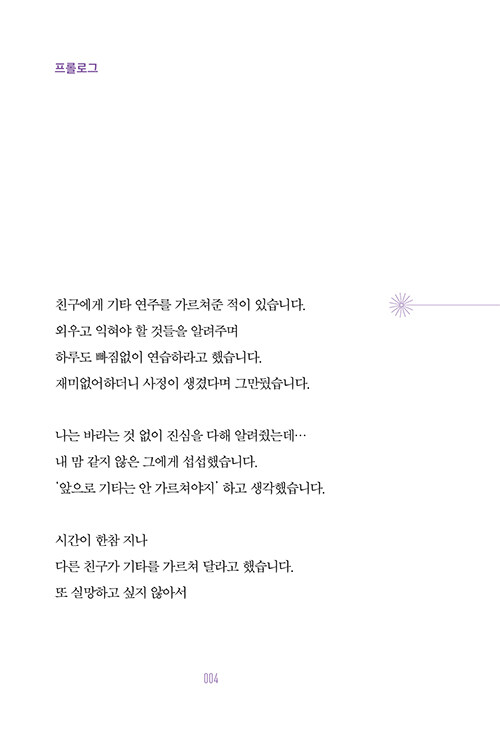 프롤로그

친구에게 기타 연주를 가르쳐준 적이 있습니다.
외우고 익혀야 할 것들을 알려주며
하루도 빠짐없이 연습하라고 했습니다.
재미없어하더니 사정이 생겼다며 그만뒀습니다.

나는 바라는 것 없이 진심을 다해 알려줬는데…
내 맘 같지 않은 그에게 섭섭했습니다.
'앞으로 기타는 안 가르쳐야지' 하고 생각했습니다.

시간이 한참 지나
다른 친구가 기타를 가르쳐 달라고 했습니다.
또 실망하고 싶지 않아서

004